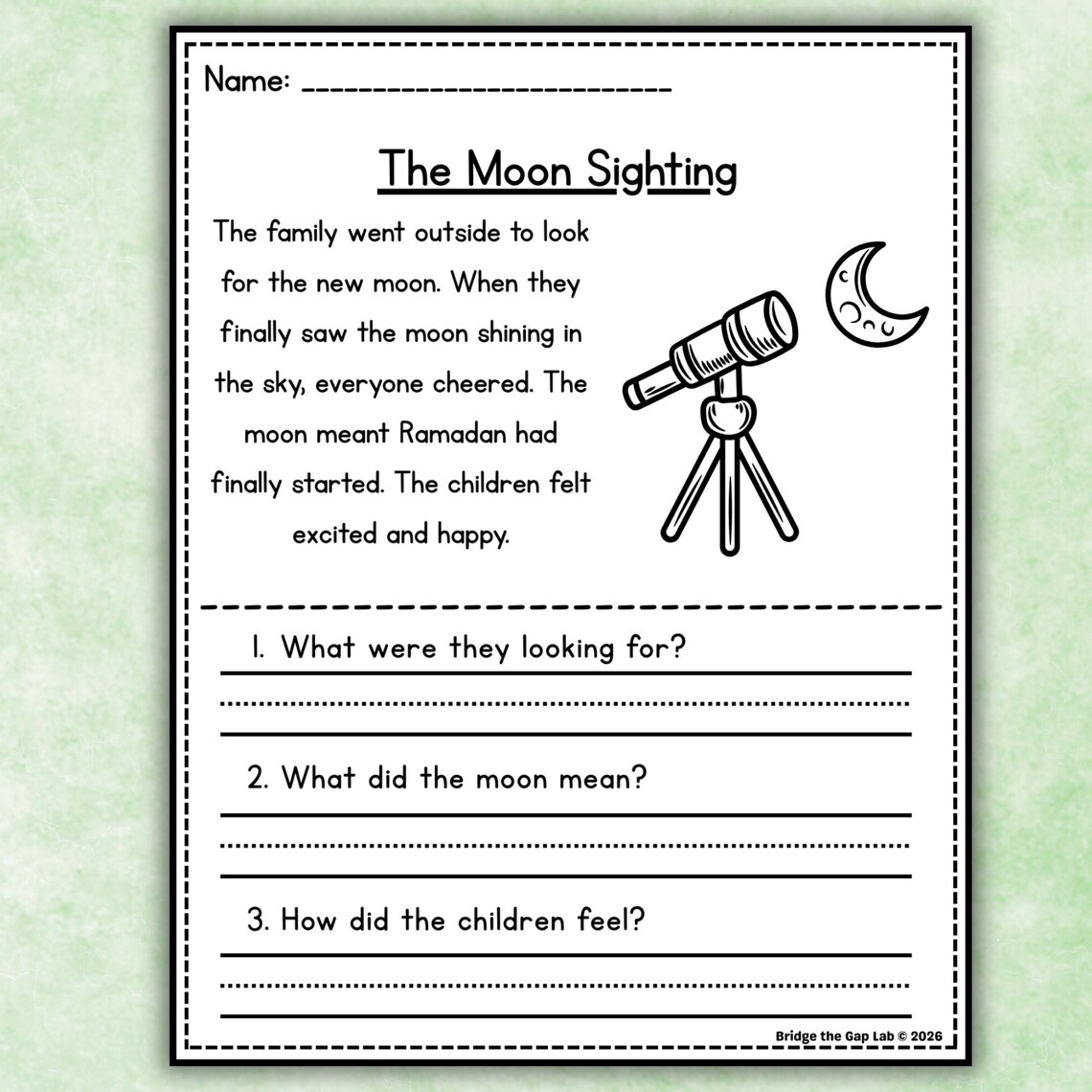 Name: ________________________

The Moon Sighting

The family went outside to look for the new moon. When they finally saw the moon shining in the sky, everyone cheered. The moon meant Ramadan had finally started. The children felt excited and happy.

1. What were they looking for?

2. What did the moon mean?

3. How did the children feel?

Bridge the Gap Lab © 2026